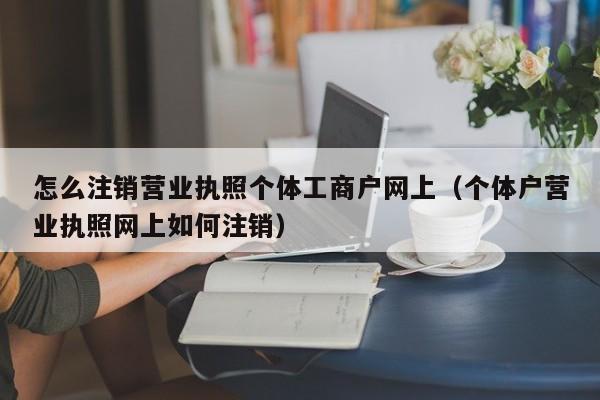 怎么注销营业执照个体工商户网上（个体户营业执照网上如何注销）